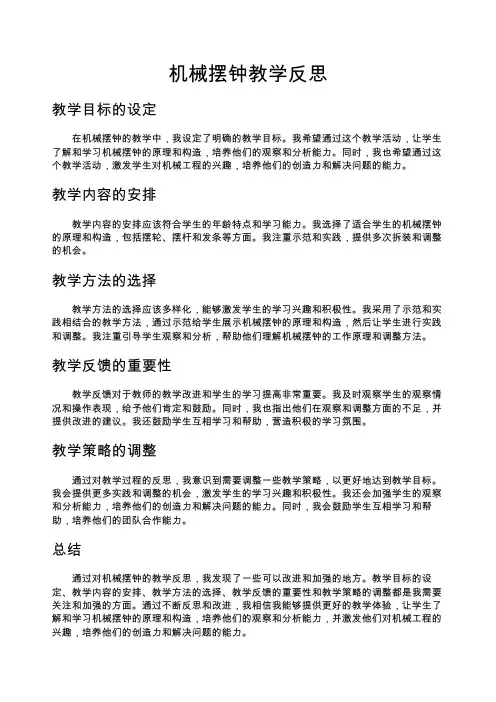 机械摆钟教学反思

教学目标的设定

在机械摆钟的教学中，我设定了明确的教学目标。我希望通过这个教学活动，让学生了解和学习机械摆钟的原理和构造，培养他们的观察和分析能力。同时，我也希望通过这个教学活动，激发学生对机械工程的兴趣，培养他们的创造力和解决问题的能力。

教学内容的安排

教学内容的安排应该符合学生的年龄特点和学习能力。我选择了适合学生的机械摆钟的原理和构造，包括摆轮、摆杆和发条等方面。我注重示范和实践，提供多次拆装和调整的机会。

教学方法的选择

教学方法的选择应该多样化，能够激发学生的学习兴趣和积极性。我采用了示范和实践相结合的教学方法，通过示范给学生展示机械摆钟的原理和构造，然后让学生进行实践和调整。我注重引导学生观察和分析，帮助他们理解机械摆钟的工作原理和调整方法。

教学反馈的重要性

教学反馈对于教师的教学改进和学生的学习提高非常重要。我及时观察学生的观察情况和操作表现，给予他们肯定和鼓励。同时，我也指出他们在观察和调整方面的不足，并提供改进的建议。我还鼓励学生互相学习和帮助，营造积极的学习氛围。

教学策略的调整

通过对教学过程的反思，我意识到需要调整一些教学策略，以更好地达到教学目标。我会提供更多实践和调整的机会，激发学生的学习兴趣和积极性。我还会加强学生的观察和分析能力，培养他们的创造力和解决问题的能力。同时，我会鼓励学生互相学习和帮助，培养他们的团队合作能力。

总结

通过对机械摆钟的教学反思，我发现了一些可以改进和加强的地方。教学目标的设定、教学内容的安排、教学方法的选择、教学反馈的重要性和教学策略的调整都是我需要关注和加强的方面。通过不断反思和改进，我相信我能够提供更好的教学体验，让学生了解和学习机械摆钟的原理和构造，培养他们的观察和分析能力，并激发他们对机械工程的兴趣，培养他们的创造力和解决问题的能力。